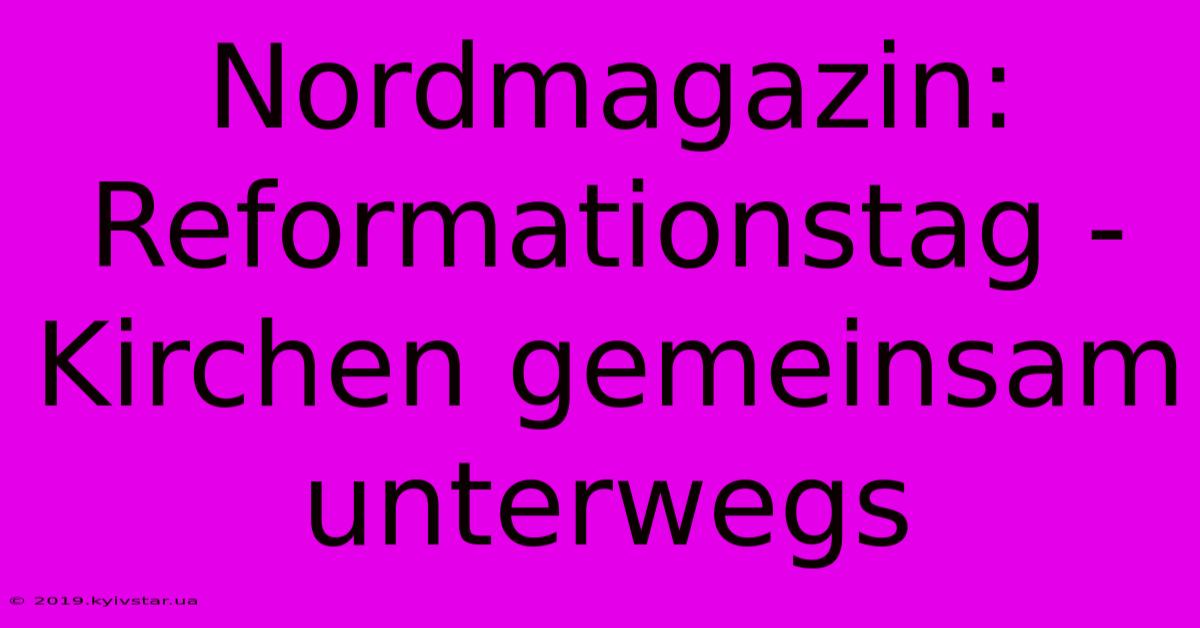 Nordmagazin: Reformationstag - Kirchen gemeinsam unterwegs

© 2019.kyivstar.ua